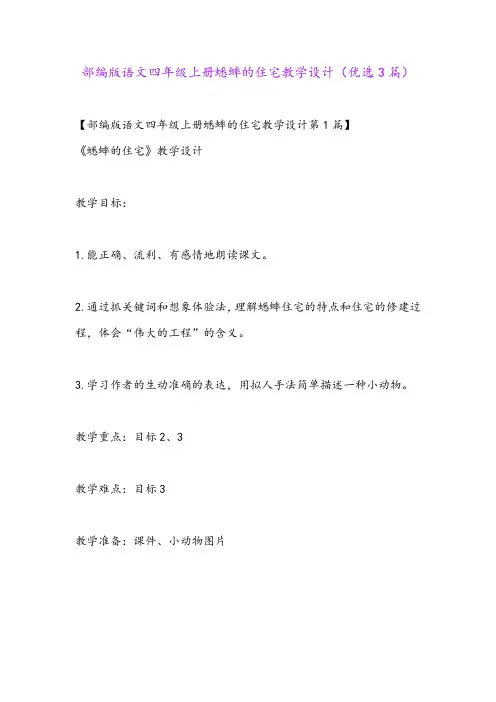 部编版语文四年级上册蟋蟀的住宅教学设计（优选3篇）

【部编版语文四年级上册蟋蟀的住宅教学设计第1篇】
《蟋蟀的住宅》教学设计

教学目标：

1.能正确、流利、有感情地朗读课文。

2.通过抓关键词和想象体验法，理解蟋蟀住宅的特点和住宅的修建过程，体会“伟大的工程”的含义。

3.学习作者的生动准确的表达，用拟人手法简单描述一种小动物。

教学重点：目标2、3

教学难点：目标3

教学准备：课件、小动物图片